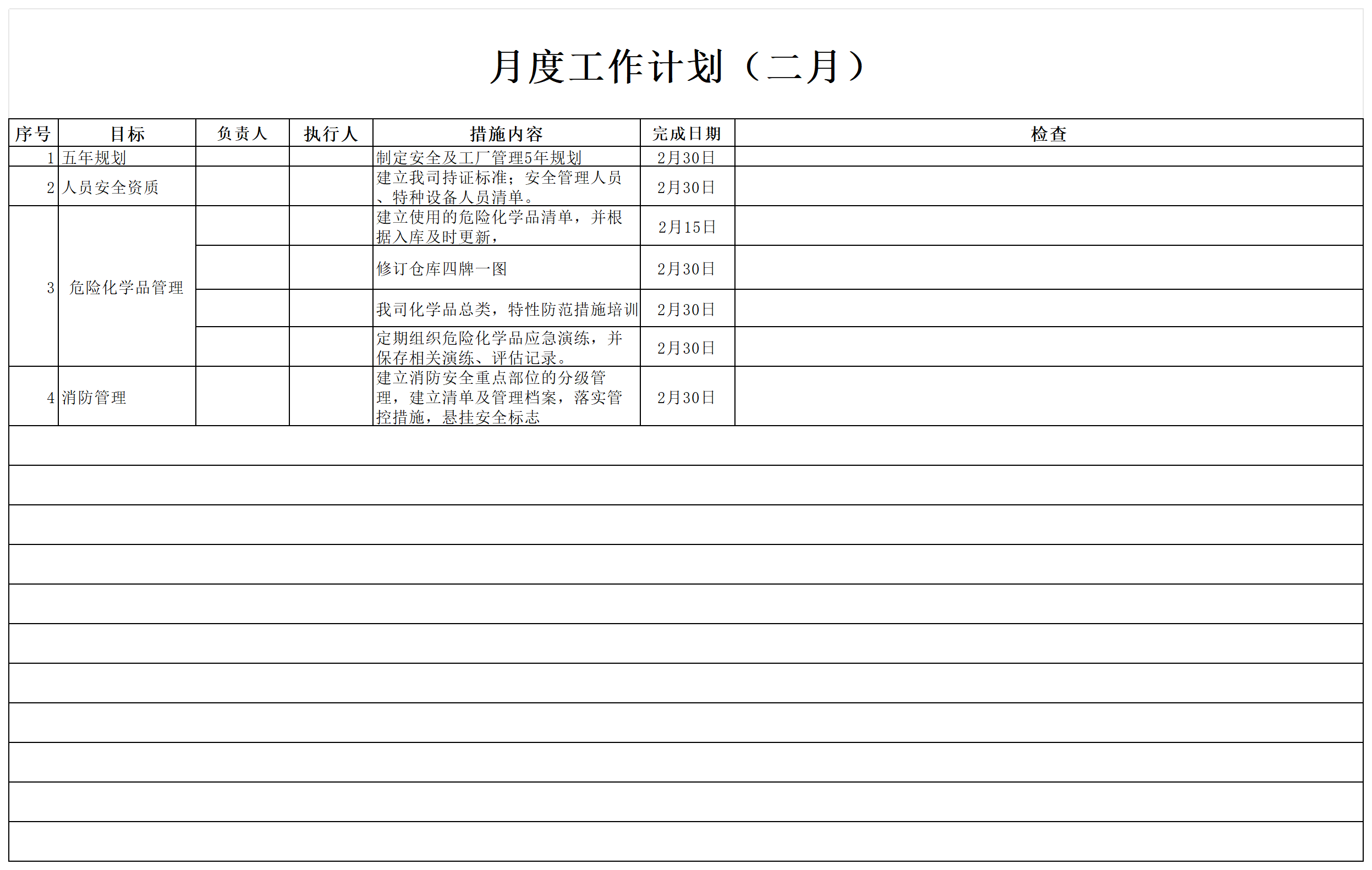 月度工作计划（二月）

| 序号 | 目标 | 负责人 | 执行人 | 措施内容 | 完成日期 | 检查 |
|---|---|---|---|---|---|---|
| 1 | 五年规划 | | | 制定安全及工厂管理5年规划 | 2月30日 | |
| 2 | 人员安全资质 | | | 建立我司持证标准；安全管理人员、特种设备人员清单。 | 2月30日 | |
| 3 | 危险化学品管理 | | | 建立使用的危险化学品清单，并根据入库及时更新， | 2月15日 | |
| | | | | 修订仓库四牌一图 | 2月30日 | |
| | | | | 我司化学品总类，特性防范措施培训 | 2月30日 | |
| | | | | 定期组织危险化学品应急演练，并保存相关演练、评估记录。 | 2月30日 | |
| 4 | 消防管理 | | | 建立消防安全重点部位的分级管理，建立清单及管理档案，落实管控措施，悬挂安全标志 | 2月30日 | |